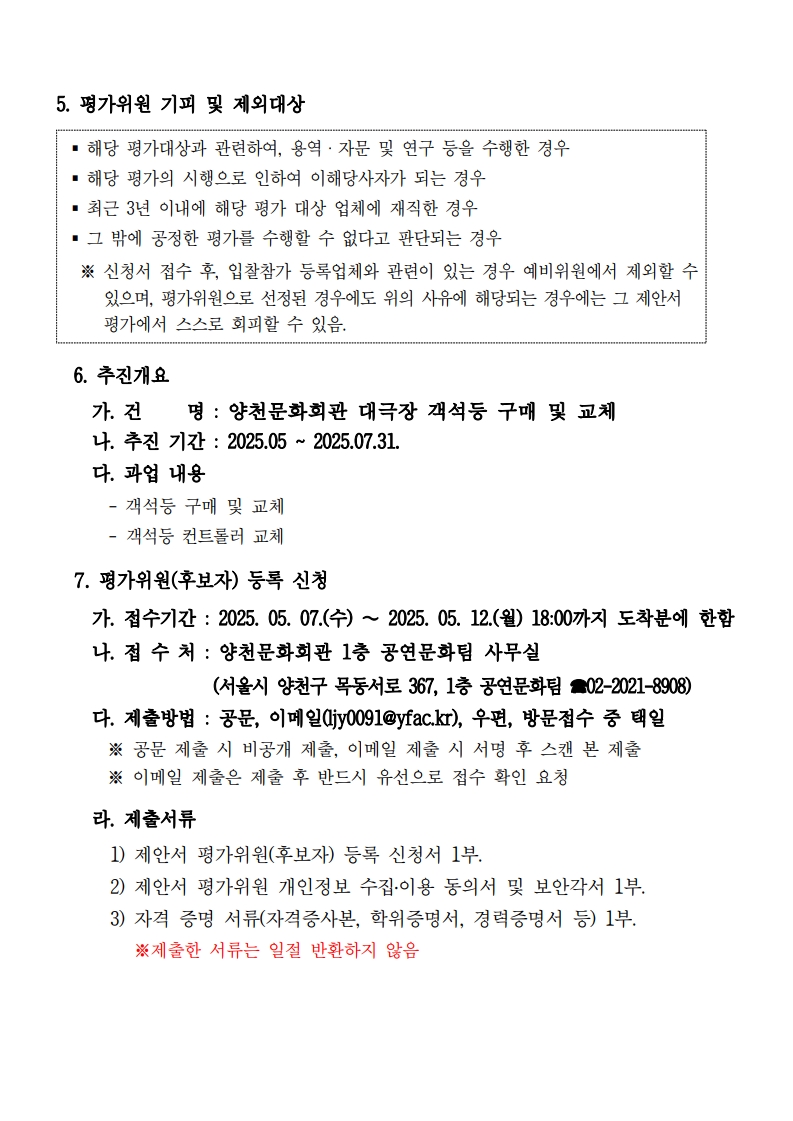 5. 평가위원 기피 및 제외대상

▪ 해당 평가대상과 관련하여, 용역 · 자문 및 연구 등을 수행한 경우
▪ 해당 평가의 시행으로 인하여 이해당사자가 되는 경우
▪ 최근 3년 이내에 해당 평가 대상 업체에 재직한 경우
▪ 그 밖에 공정한 평가를 수행할 수 없다고 판단되는 경우
※ 신청서 접수 후, 입찰참가 등록업체와 관련이 있는 경우 예비위원에서 제외할 수 있으며, 평가위원으로 선정된 경우에도 위의 사유에 해당되는 경우에는 그 제안서 평가에서 스스로 회피할 수 있음.

6. 추진개요

가. 건　　명 : 양천문화회관 대극장 객석등 구매 및 교체
나. 추진 기간 : 2025.05 ~ 2025.07.31.
다. 과업 내용
- 객석등 구매 및 교체
- 객석등 컨트롤러 교체

7. 평가위원(후보자) 등록 신청

가. 접수기간 : 2025. 05. 07.(수) ~ 2025. 05. 12.(월) 18:00까지 도착분에 한함
나. 접 수 처 : 양천문화회관 1층 공연문화팀 사무실
(서울시 양천구 목동서로 367, 1층 공연문화팀 ☎02-2021-8908)
다. 제출방법 : 공문, 이메일(ljy0091@yfac.kr), 우편, 방문접수 중 택일
※ 공문 제출 시 비공개 제출, 이메일 제출 시 서명 후 스캔 본 제출
※ 이메일 제출은 제출 후 반드시 유선으로 접수 확인 요청

라. 제출서류
1) 제안서 평가위원(후보자) 등록 신청서 1부.
2) 제안서 평가위원 개인정보 수집·이용 동의서 및 보안각서 1부.
3) 자격 증명 서류(자격증사본, 학위증명서, 경력증명서 등) 1부.
※제출한 서류는 일절 반환하지 않음